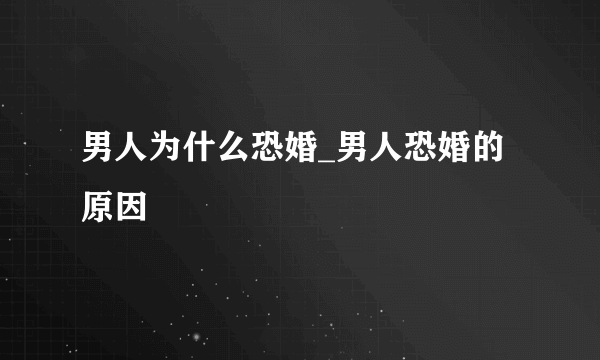 男人为什么恐婚_男人恐婚的原因